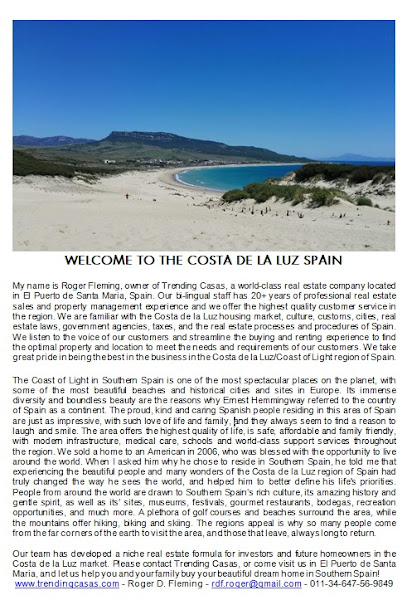 WELCOME TO THE COSTA DE LA LUZ SPAIN

My name is Roger Fleming, owner of Trending Casas, a world-class real estate company located in El Puerto de Santa Maria, Spain. Our bi-lingual staff has 20+ years of professional real estate sales and property management experience and we offer the highest quality customer service in the region. We are familiar with the Costa de la Luz housing market, culture, customs, cities, real estate laws, government agencies, taxes, and the real estate processes and procedures of Spain. We listen to the voice of our customers and streamline the buying and renting experience to find the optimal property and location to meet the needs and requirements of our customers. We take great pride in being the best in the business in the Costa de la Luz/Coast of Light region of Spain.

The Coast of Light in Southern Spain is one of the most spectacular places on the planet, with some of the most beautiful beaches and historical cities and sites in Europe. Its immense diversity and boundless beauty are the reasons why Ernest Hemmingway referred to the country of Spain as a continent. The proud, kind and caring Spanish people residing in this area of Spain are just as impressive, with such love of life and family, and they always seem to find a reason to laugh and smile. The area offers the highest quality of life, is safe, affordable and family friendly, with modern infrastructure, medical care, schools and world-class support services throughout the region. We sold a home to an American in 2006, who was blessed with the opportunity to live around the world. When I asked him why he chose to reside in Southern Spain, he told me that experiencing the beautiful people and many wonders of the Costa de la Luz region of Spain had truly changed the way he sees the world, and helped him to better define his life's priorities. People from around the world are drawn to Southern Spain's rich culture, its amazing history and gentle spirit, as well as its' sites, museums, festivals, gourmet restaurants, bodegas, recreation opportunities, and much more. A plethora of golf courses and beaches surround the area, while the mountains offer hiking, biking and skiing. The regions appeal is why so many people come from the far corners of the earth to visit the area, and those that leave, always long to return.

Our team has developed a niche real estate formula for investors and future homeowners in the Costa de la Luz market. Please contact Trending Casas, or come visit us in El Puerto de Santa Maria, and let us help you and your family buy your beautiful dream home in Southern Spain!
www.trendingcasas.com - Roger D. Fleming - rdf.roger@gmail.com - 011-34-647-56-9849